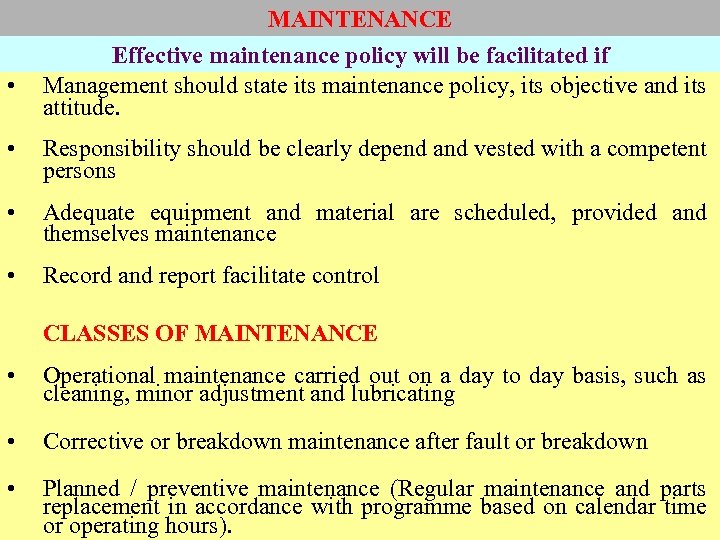 MAINTENANCE

Effective maintenance policy will be facilitated if

• Management should state its maintenance policy, its objective and its attitude.

• Responsibility should be clearly depend and vested with a competent persons

• Adequate equipment and material are scheduled, provided and themselves maintenance

• Record and report facilitate control

CLASSES OF MAINTENANCE

• Operational maintenance carried out on a day to day basis, such as cleaning, minor adjustment and lubricating

• Corrective or breakdown maintenance after fault or breakdown

• Planned / preventive maintenance (Regular maintenance and parts replacement in accordance with programme based on calendar time or operating hours).